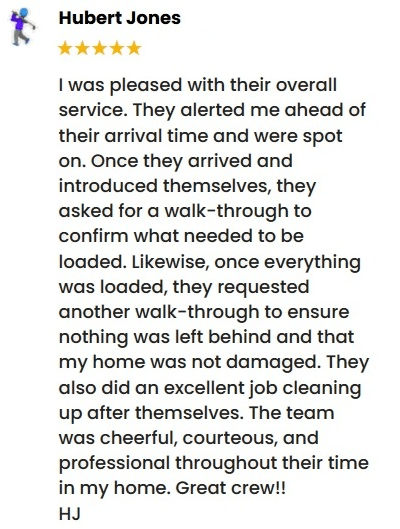 Hubert Jones

★★★★★

I was pleased with their overall service. They alerted me ahead of their arrival time and were spot on. Once they arrived and introduced themselves, they asked for a walk-through to confirm what needed to be loaded. Likewise, once everything was loaded, they requested another walk-through to ensure nothing was left behind and that my home was not damaged. They also did an excellent job cleaning up after themselves. The team was cheerful, courteous, and professional throughout their time in my home. Great crew!!
HJ